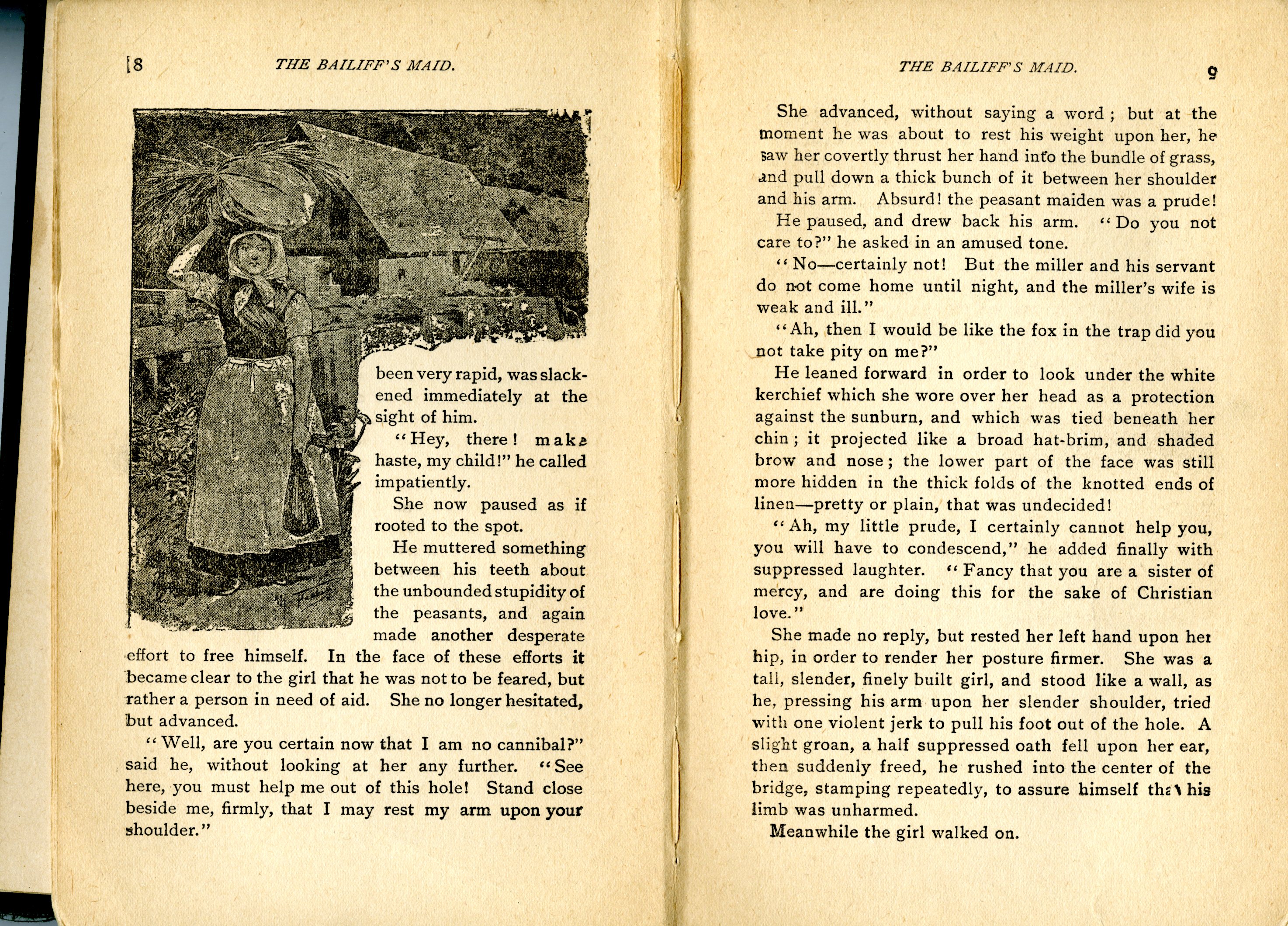 8 THE BAILIFF'S MAID.

been very rapid, was slackened immediately at the sight of him.

"Hey, there! make haste, my child!" he called impatiently.

She now paused as if rooted to the spot.

He muttered something between his teeth about the unbounded stupidity of the peasants, and again made another desperate effort to free himself. In the face of these efforts it became clear to the girl that he was not to be feared, but rather a person in need of aid. She no longer hesitated, but advanced.

"Well, are you certain now that I am no cannibal?" said he, without looking at her any further. "See here, you must help me out of this hole! Stand close beside me, firmly, that I may rest my arm upon your shoulder."

THE BAILIFF'S MAID. 9

She advanced, without saying a word; but at the moment he was about to rest his weight upon her, he saw her covertly thrust her hand into the bundle of grass, and pull down a thick bunch of it between her shoulder and his arm. Absurd! the peasant maiden was a prude!

He paused, and drew back his arm. "Do you not care to?" he asked in an amused tone.

"No—certainly not! But the miller and his servant do not come home until night, and the miller's wife is weak and ill."

"Ah, then I would be like the fox in the trap did you not take pity on me?"

He leaned forward in order to look under the white kerchief which she wore over her head as a protection against the sunburn, and which was tied beneath her chin; it projected like a broad hat-brim, and shaded brow and nose; the lower part of the face was still more hidden in the thick folds of the knotted ends of linen—pretty or plain, that was undecided!

"Ah, my little prude, I certainly cannot help you, you will have to condescend," he added finally with suppressed laughter. "Fancy that you are a sister of mercy, and are doing this for the sake of Christian love."

She made no reply, but rested her left hand upon her hip, in order to render her posture firmer. She was a tall, slender, finely built girl, and stood like a wall, as he, pressing his arm upon her slender shoulder, tried with one violent jerk to pull his foot out of the hole. A slight groan, a half suppressed oath fell upon her ear, then suddenly freed, he rushed into the center of the bridge, stamping repeatedly, to assure himself that his limb was unharmed.

Meanwhile the girl walked on.